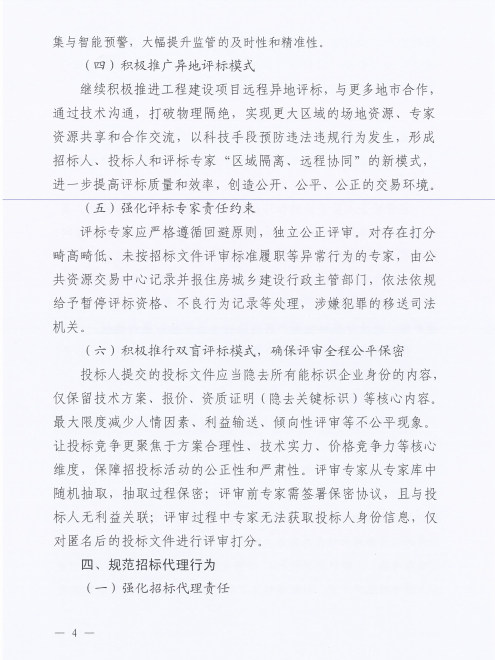 集与智能预警，大幅提升监管的及时性和精准性。

（四）积极推广异地评标模式

继续积极推进工程建设项目远程异地评标，与更多地市合作，通过技术沟通，打破物理隔绝，实现更大区域的场地资源、专家资源共享和合作交流，以科技手段预防违法违规行为发生，形成招标人、投标人和评标专家“区域隔离、远程协同”的新模式，进一步提高评标质量和效率，创造公开、公平、公正的交易环境。

（五）强化评标专家责任约束

评标专家应严格遵循回避原则，独立公正评审，对存在打分畸高畸低、未按招标文件评审标准履职等异常行为的专家，由公共资源交易中心记录并报住房城乡建设行政主管部门，依法依规给予暂停评标资格、不良行为记录等处理，涉嫌犯罪的移送司法机关。

（六）积极推行双盲评标模式，确保评审全程公平保密

投标人提交的投标文件应当隐去所有能标识企业身份的内容，仅保留技术方案、报价、资质证明（隐去关键标识）等核心内容。最大限度减少人情因素、利益输送、倾向性评审等不公平现象。让投标竞争更聚焦于方案合理性、技术实力、价格竞争力等核心维度，保障招投标活动的公正性和严肃性。评审专家从专家库中随机抽取，抽取过程保密；评审前专家需签署保密协议，且与投标人无利益关联；评审过程中专家无法获取投标人身份信息，仅对匿名后的投标文件进行评审打分。

四、规范招标代理行为

（一）强化招标代理责任

— 4 —